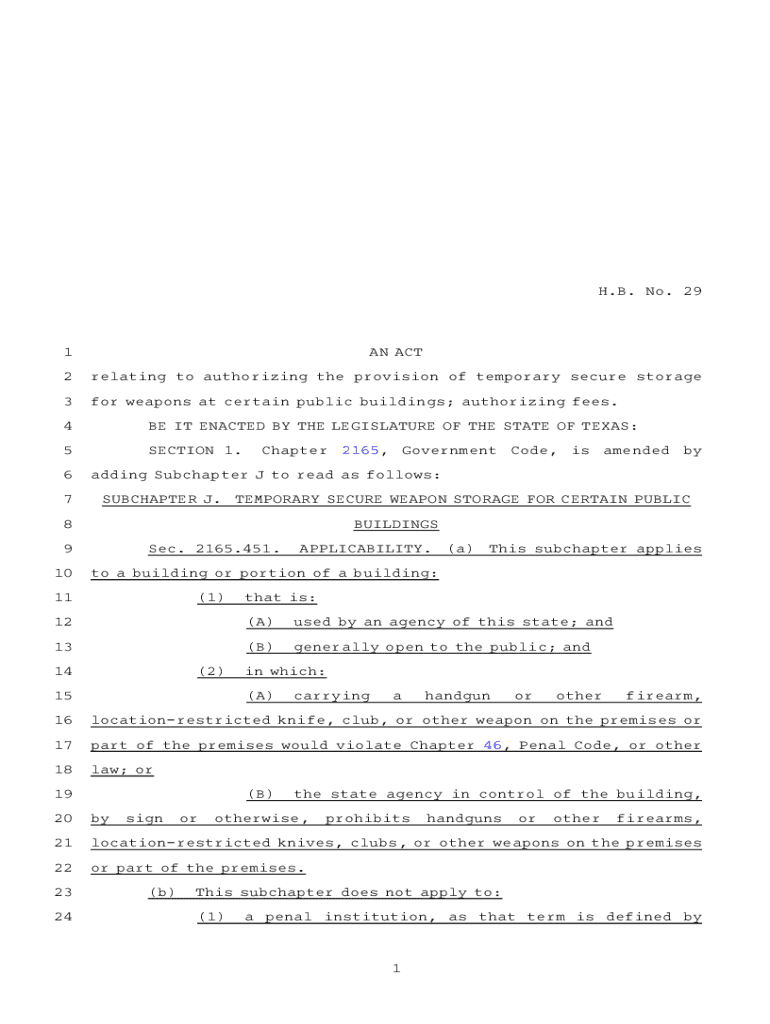 H.B. No. 29

1 AN ACT
2 relating to authorizing the provision of temporary secure storage
3 for weapons at certain public buildings; authorizing fees.
4 BE IT ENACTED BY THE LEGISLATURE OF THE STATE OF TEXAS:
5 SECTION 1. Chapter 2165, Government Code, is amended by
6 adding Subchapter J to read as follows:
7 SUBCHAPTER J. TEMPORARY SECURE WEAPON STORAGE FOR CERTAIN PUBLIC
8 BUILDINGS
9 Sec. 2165.451. APPLICABILITY. (a) This subchapter applies
10 to a building or portion of a building:
11 (1) that is:
12 (A) used by an agency of this state; and
13 (B) generally open to the public; and
14 (2) in which:
15 (A) carrying a handgun or other firearm,
16 location-restricted knife, club, or other weapon on the premises or
17 part of the premises would violate Chapter 46, Penal Code, or other
18 law; or
19 (B) the state agency in control of the building,
20 by sign or otherwise, prohibits handguns or other firearms,
21 location-restricted knives, clubs, or other weapons on the premises
22 or part of the premises.
23 (b) This subchapter does not apply to:
24 (1) a penal institution, as that term is defined by

1